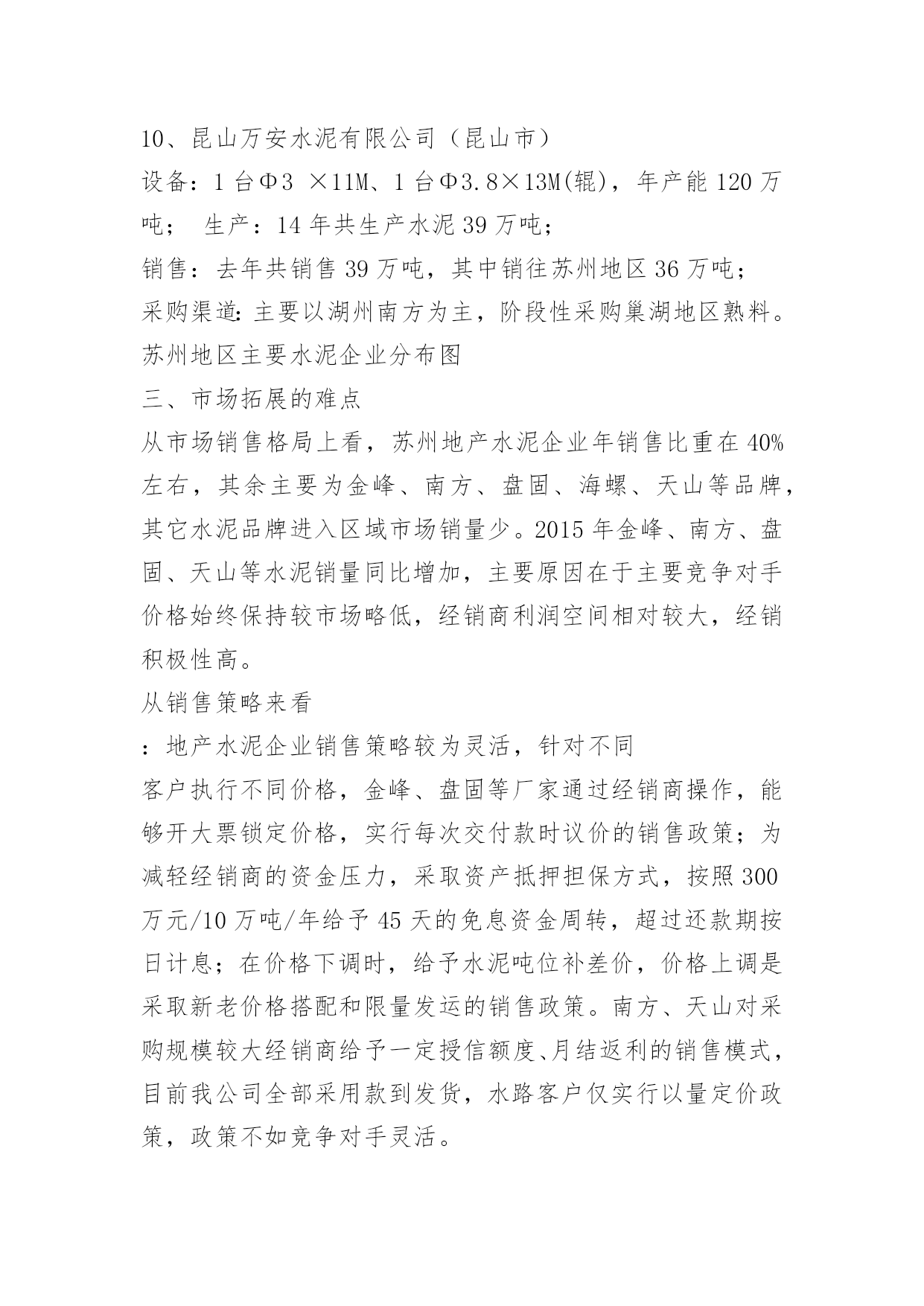 10、昆山万安水泥有限公司（昆山市）
设备：1 台Φ3 ×11M、1 台Φ3.8×13M(辊)，年产能 120 万吨； 生产：14 年共生产水泥 39 万吨；
销售：去年共销售 39 万吨，其中销往苏州地区 36 万吨；
采购渠道：主要以湖州南方为主，阶段性采购巢湖地区熟料。
苏州地区主要水泥企业分布图
三、市场拓展的难点
从市场销售格局上看，苏州地产水泥企业年销售比重在 40%左右，其余主要为金峰、南方、盘固、海螺、天山等品牌，其它水泥品牌进入区域市场销量少。2015 年金峰、南方、盘固、天山等水泥销量同比增加，主要原因在于主要竞争对手价格始终保持较市场略低，经销商利润空间相对较大，经销积极性高。
从销售策略来看
：地产水泥企业销售策略较为灵活，针对不同
客户执行不同价格，金峰、盘固等厂家通过经销商操作，能够开大票锁定价格，实行每次交付款时议价的销售政策；为减轻经销商的资金压力，采取资产抵押担保方式，按照 300 万元/10 万吨/年给予 45 天的免息资金周转，超过还款期按日计息；在价格下调时，给予水泥吨位补差价，价格上调是采取新老价格搭配和限量发运的销售政策。南方、天山对采购规模较大经销商给予一定授信额度、月结返利的销售模式，目前我公司全部采用款到发货，水路客户仅实行以量定价政策，政策不如竞争对手灵活。